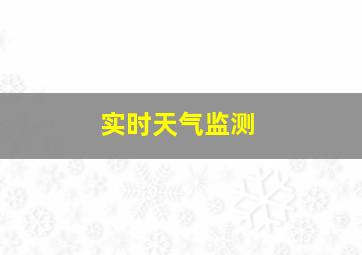 实时天气监测